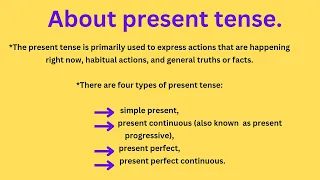 About present tense.

*The present tense is primarily used to express actions that are happening right now, habitual actions, and general truths or facts.

*There are four types of present tense:

simple present,
present continuous (also known as present progressive),
present perfect,
present perfect continuous.